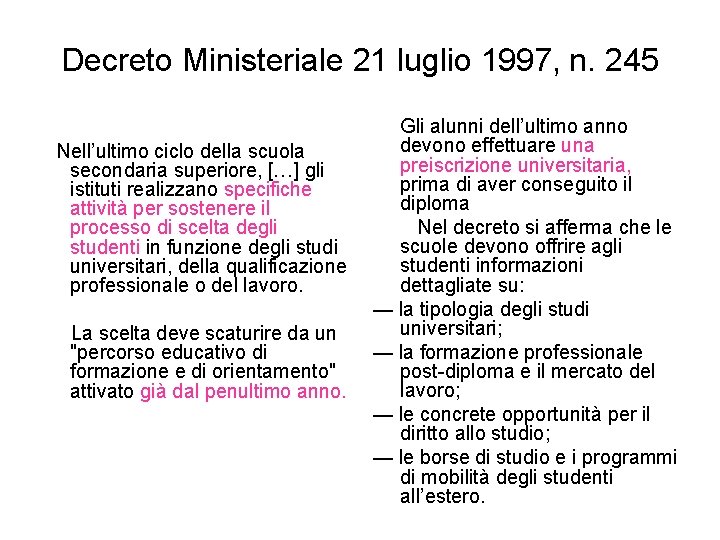 Decreto Ministeriale 21 luglio 1997, n. 245

Nell’ultimo ciclo della scuola secondaria superiore, […] gli istituti realizzano specifiche attività per sostenere il processo di scelta degli studenti in funzione degli studi universitari, della qualificazione professionale o del lavoro.

La scelta deve scaturire da un "percorso educativo di formazione e di orientamento" attivato già dal penultimo anno.

Gli alunni dell’ultimo anno devono effettuare una preiscrizione universitaria, prima di aver conseguito il diploma

Nel decreto si afferma che le scuole devono offrire agli studenti informazioni dettagliate su:

— la tipologia degli studi universitari;

— la formazione professionale post-diploma e il mercato del lavoro;

— le concrete opportunità per il diritto allo studio;

— le borse di studio e i programmi di mobilità degli studenti all’estero.